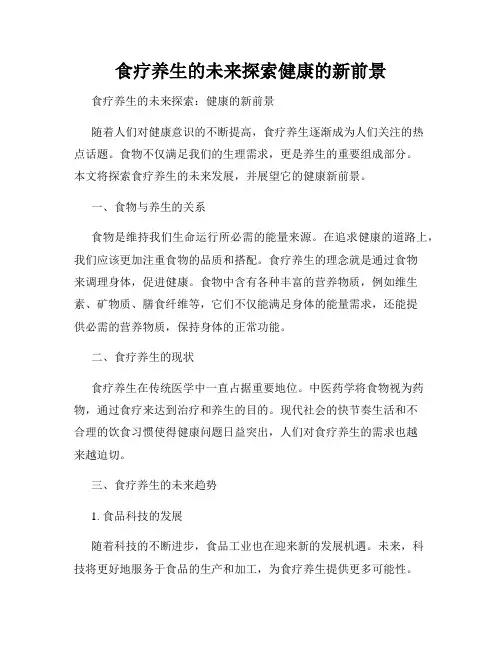 食疗养生的未来探索健康的新前景

食疗养生的未来探索：健康的新前景

随着人们对健康意识的不断提高，食疗养生逐渐成为人们关注的热点话题。食物不仅满足我们的生理需求，更是养生的重要组成部分。本文将探索食疗养生的未来发展，并展望它的健康新前景。

一、食物与养生的关系

食物是维持我们生命运行所必需的能量来源。在追求健康的道路上，我们应该更加注重食物的品质和搭配。食疗养生的理念就是通过食物来调理身体，促进健康。食物中含有各种丰富的营养物质，例如维生素、矿物质、膳食纤维等，它们不仅能满足身体的能量需求，还能提供必需的营养物质，保持身体的正常功能。

二、食疗养生的现状

食疗养生在传统医学中一直占据重要地位。中医药学将食物视为药物，通过食疗来达到治疗和养生的目的。现代社会的快节奏生活和不合理的饮食习惯使得健康问题日益突出，人们对食疗养生的需求也越来越迫切。

三、食疗养生的未来趋势

1. 食品科技的发展

随着科技的不断进步，食品工业也在迎来新的发展机遇。未来，科技将更好地服务于食品的生产和加工，为食疗养生提供更多可能性。